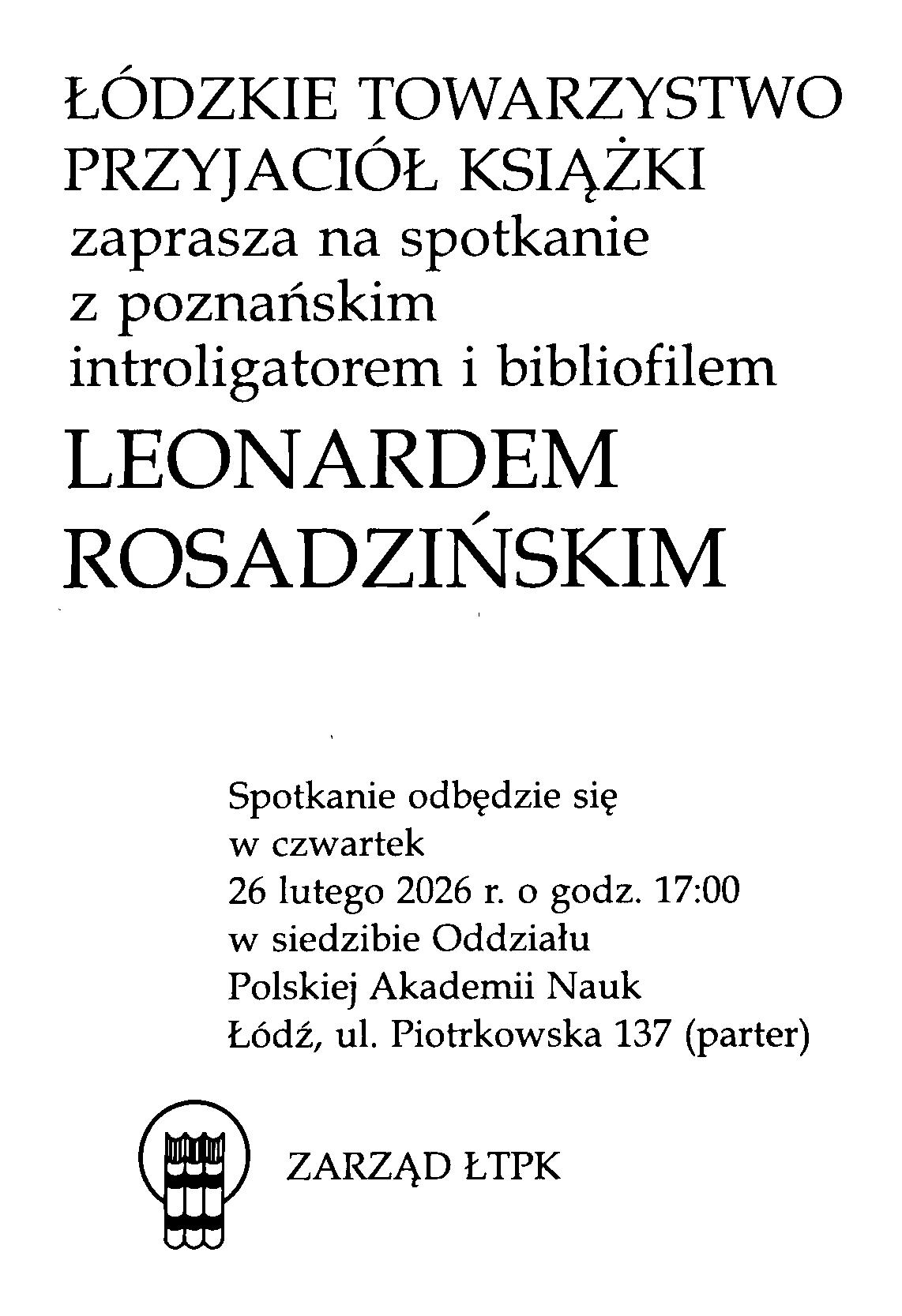 ŁÓDZKIE TOWARZYSTWO PRZYJACIÓŁ KSIĄŻKI
zaprasza na spotkanie z poznańskim introligatorem i bibliofilem
LEONARDEM ROSADZIŃSKIM

Spotkanie odbędzie się w czwartek 26 lutego 2026 r. o godz. 17:00 w siedzibie Oddziału Polskiej Akademii Nauk Łódź, ul. Piotrkowska 137 (parter)

ZARZĄD ŁTPK